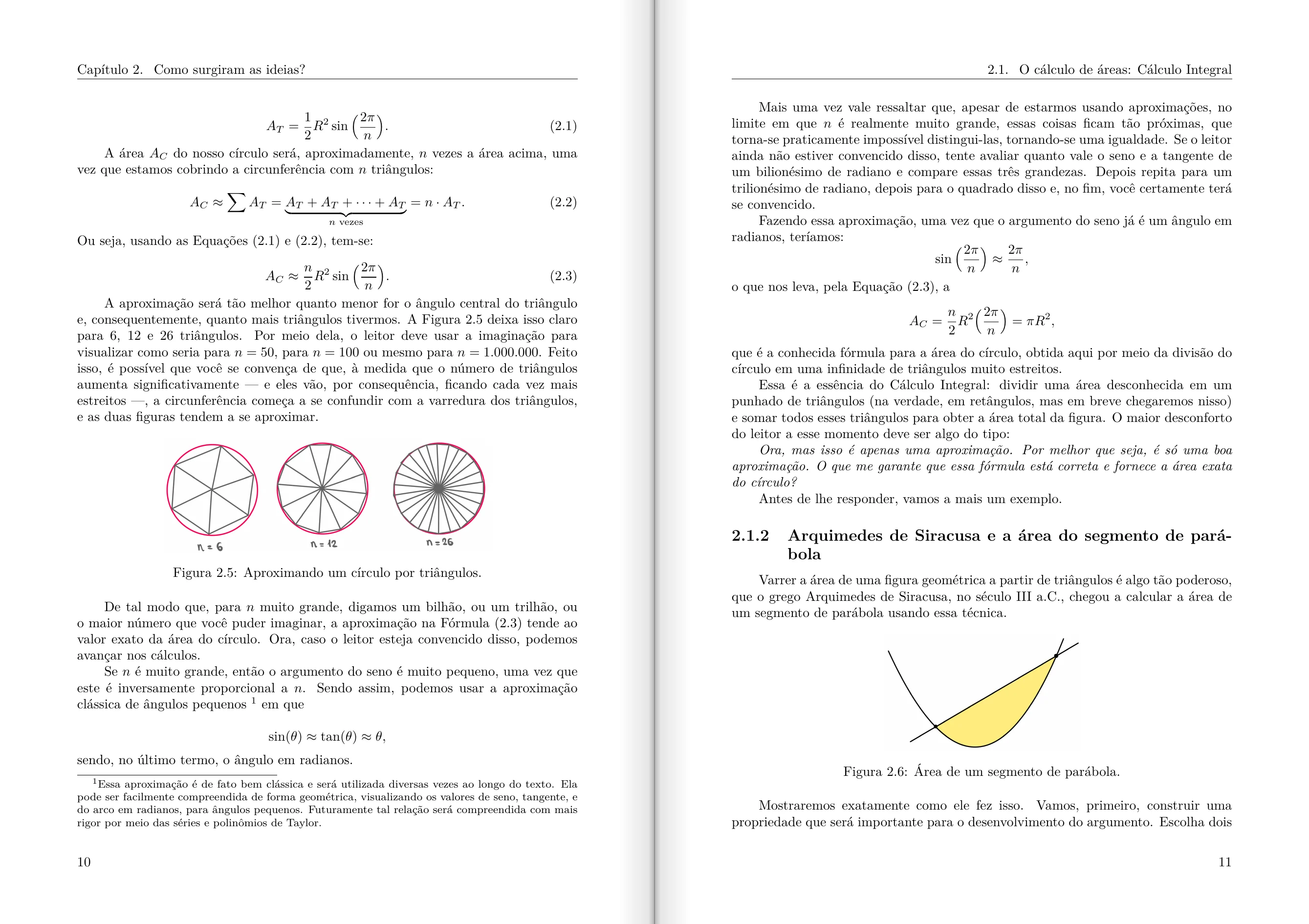 Capítulo 2. Como surgiram as ideias?

$$A_T = \frac{1}{2}R^2 \sin\left(\frac{2\pi}{n}\right). \quad (2.1)$$

A área $A_C$ do nosso círculo será, aproximadamente, $n$ vezes a área acima, uma vez que estamos cobrindo a circunferência com $n$ triângulos:

$$A_C \approx \sum A_T = \underbrace{A_T + A_T + \cdots + A_T}_{n \text{ vezes}} = n \cdot A_T. \quad (2.2)$$

Ou seja, usando as Equações (2.1) e (2.2), tem-se:

$$A_C \approx \frac{n}{2}R^2 \sin\left(\frac{2\pi}{n}\right). \quad (2.3)$$

A aproximação será tão melhor quanto menor for o ângulo central do triângulo e, consequentemente, quanto mais triângulos tivermos. A Figura 2.5 deixa isso claro para 6, 12 e 26 triângulos. Por meio dela, o leitor deve usar a imaginação para visualizar como seria para $n = 50$, para $n = 100$ ou mesmo para $n = 1.000.000$. Feito isso, é possível que você se convença de que, à medida que o número de triângulos aumenta significativamente — e eles vão, por consequência, ficando cada vez mais estreitos —, a circunferência começa a se confundir com a varredura dos triângulos, e as duas figuras tendem a se aproximar.

n = 6
n = 12
n = 26

Figura 2.5: Aproximando um círculo por triângulos.

De tal modo que, para $n$ muito grande, digamos um bilhão, ou um trilhão, ou o maior número que você puder imaginar, a aproximação na Fórmula (2.3) tende ao valor exato da área do círculo. Ora, caso o leitor esteja convencido disso, podemos avançar nos cálculos.

Se $n$ é muito grande, então o argumento do seno é muito pequeno, uma vez que este é inversamente proporcional a $n$. Sendo assim, podemos usar a aproximação clássica de ângulos pequenos $^1$ em que

$$\sin(\theta) \approx \tan(\theta) \approx \theta,$$

sendo, no último termo, o ângulo em radianos.

$^1$Essa aproximação é de fato bem clássica e será utilizada diversas vezes ao longo do texto. Ela pode ser facilmente compreendida de forma geométrica, visualizando os valores de seno, tangente, e do arco em radianos, para ângulos pequenos. Futuramente tal relação será compreendida com mais rigor por meio das séries e polinômios de Taylor.

10

2.1. O cálculo de áreas: Cálculo Integral

Mais uma vez vale ressaltar que, apesar de estarmos usando aproximações, no limite em que $n$ é realmente muito grande, essas coisas ficam tão próximas, que torna-se praticamente impossível distingui-las, tornando-se uma igualdade. Se o leitor ainda não estiver convencido disso, tente avaliar quanto vale o seno e a tangente de um bilionésimo de radiano e compare essas três grandezas. Depois repita para um trilionésimo de radiano, depois para o quadrado disso e, no fim, você certamente terá se convencido.

Fazendo essa aproximação, uma vez que o argumento do seno já é um ângulo em radianos, teríamos:

$$\sin\left(\frac{2\pi}{n}\right) \approx \frac{2\pi}{n},$$

o que nos leva, pela Equação (2.3), a

$$A_C = \frac{n}{2}R^2\left(\frac{2\pi}{n}\right) = \pi R^2,$$

que é a conhecida fórmula para a área do círculo, obtida aqui por meio da divisão do círculo em uma infinidade de triângulos muito estreitos.

Essa é a essência do Cálculo Integral: dividir uma área desconhecida em um punhado de triângulos (na verdade, em retângulos, mas em breve chegaremos nisso) e somar todos esses triângulos para obter a área total da figura. O maior desconforto do leitor a esse momento deve ser algo do tipo:

Ora, mas isso é apenas uma aproximação. Por melhor que seja, é só uma boa aproximação. O que me garante que essa fórmula está correta e fornece a área exata do círculo?

Antes de lhe responder, vamos a mais um exemplo.

2.1.2 Arquimedes de Siracusa e a área do segmento de parábola

Varrer a área de uma figura geométrica a partir de triângulos é algo tão poderoso, que o grego Arquimedes de Siracusa, no século III a.C., chegou a calcular a área de um segmento de parábola usando essa técnica.

Figura 2.6: Área de um segmento de parábola.

Mostraremos exatamente como ele fez isso. Vamos, primeiro, construir uma propriedade que será importante para o desenvolvimento do argumento. Escolha dois

11